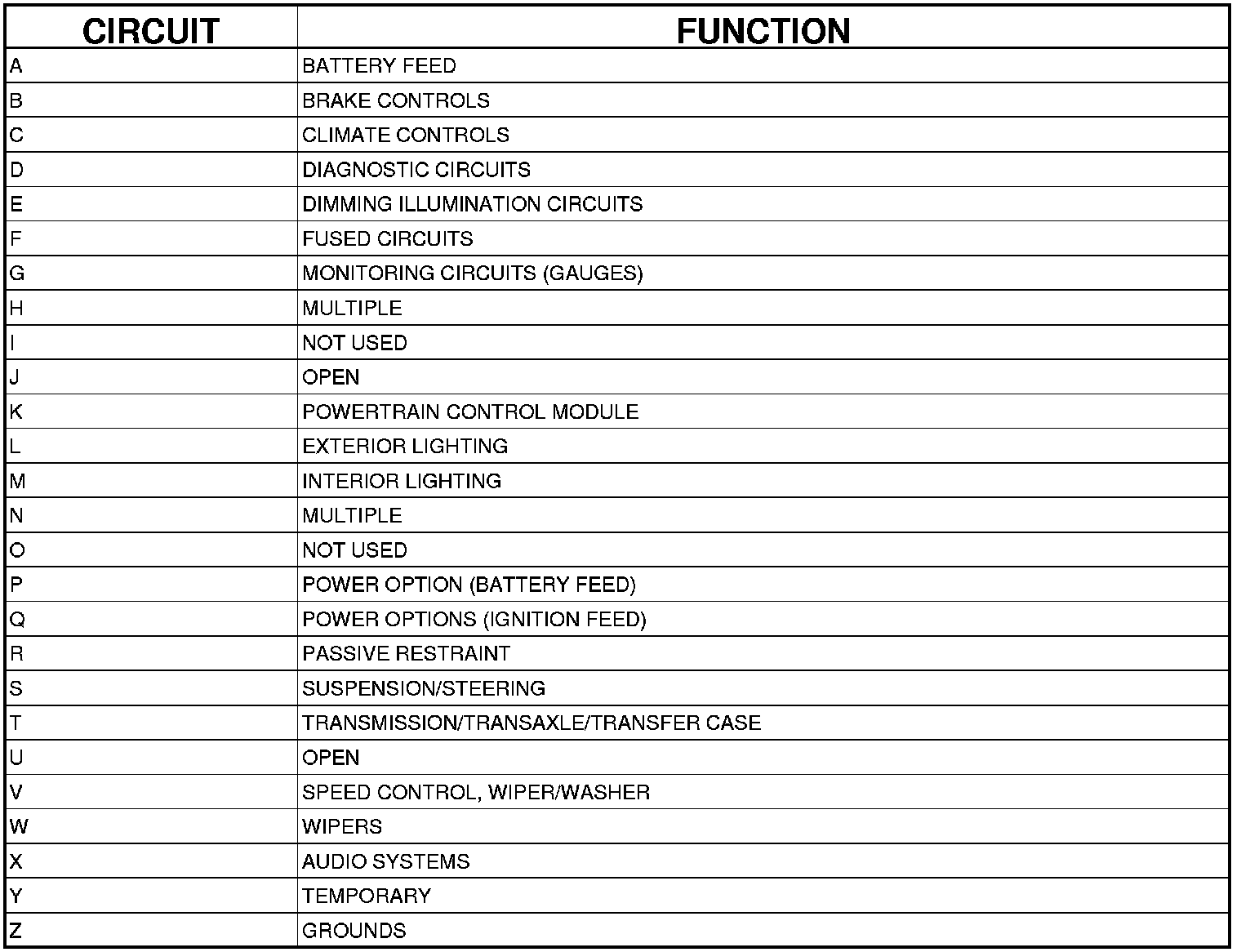 | CIRCUIT | FUNCTION |
|---|---|
| A | BATTERY FEED |
| B | BRAKE CONTROLS |
| C | CLIMATE CONTROLS |
| D | DIAGNOSTIC CIRCUITS |
| E | DIMMING ILLUMINATION CIRCUITS |
| F | FUSED CIRCUITS |
| G | MONITORING CIRCUITS (GAUGES) |
| H | MULTIPLE |
| I | NOT USED |
| J | OPEN |
| K | POWERTRAIN CONTROL MODULE |
| L | EXTERIOR LIGHTING |
| M | INTERIOR LIGHTING |
| N | MULTIPLE |
| O | NOT USED |
| P | POWER OPTION (BATTERY FEED) |
| Q | POWER OPTIONS (IGNITION FEED) |
| R | PASSIVE RESTRAINT |
| S | SUSPENSION/STEERING |
| T | TRANSMISSION/TRANSAXLE/TRANSFER CASE |
| U | OPEN |
| V | SPEED CONTROL, WIPER/WASHER |
| W | WIPERS |
| X | AUDIO SYSTEMS |
| Y | TEMPORARY |
| Z | GROUNDS |